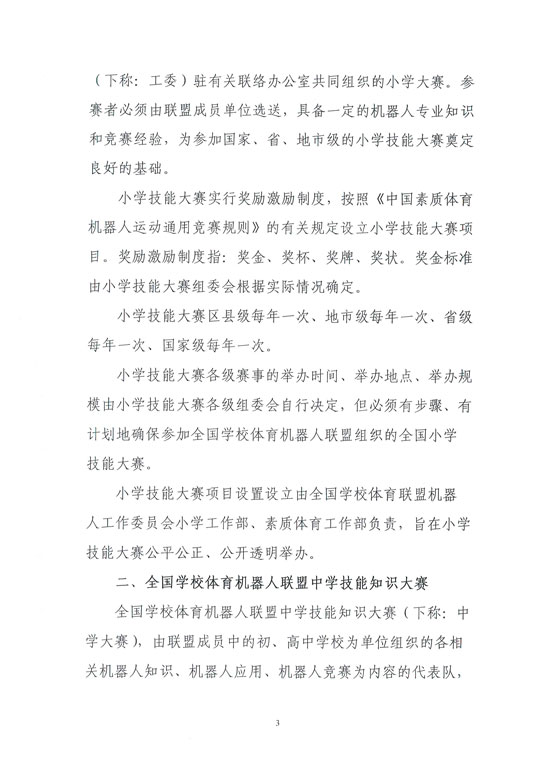 （下称：工委）驻有关联络办公室共同组织的小学大赛。参赛者必须由联盟成员单位选送，具备一定的机器人专业知识和竞赛经验，为参加国家、省、地市级的小学技能大赛奠定良好的基础。

小学技能大赛实行奖励激励制度，按照《中国素质体育机器人运动通用竞赛规则》的有关规定设立小学技能大赛项目。奖励激励制度指：奖金、奖杯、奖牌、奖状。奖金标准由小学技能大赛组委会根据实际情况确定。

小学技能大赛区县级每年一次、地市级每年一次、省级每年一次、国家级每年一次。

小学技能大赛各级赛事的举办时间、举办地点、举办规模由小学技能大赛各级组委会自行决定，但必须有步骤、有计划地确保参加全国学校体育机器人联盟组织的全国小学技能大赛。

小学技能大赛项目设置设立由全国学校体育联盟机器人工作委员会小学工作部、素质体育工作部负责，旨在小学技能大赛公平公正、公开透明举办。

二、全国学校体育机器人联盟中学技能知识大赛

全国学校体育机器人联盟中学技能知识大赛（下称：中学大赛），由联盟成员中的初、高中学校为单位组织的各相关机器人知识、机器人应用、机器人竞赛为内容的代表队，

3